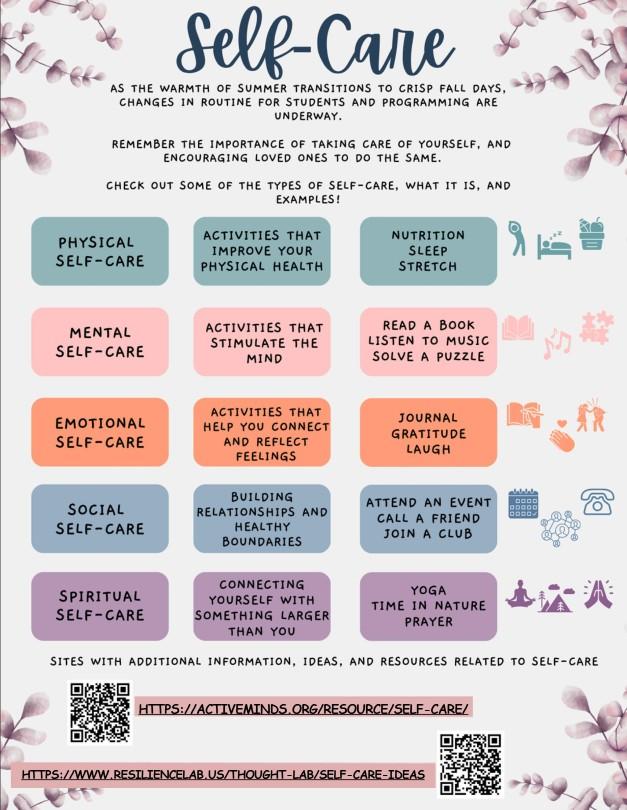 Self-Care

AS THE WARMTH OF SUMMER TRANSITIONS TO CRISP FALL DAYS, CHANGES IN ROUTINE FOR STUDENTS AND PROGRAMMING ARE UNDERWAY.

REMEMBER THE IMPORTANCE OF TAKING CARE OF YOURSELF, AND ENCOURAGING LOVED ONES TO DO THE SAME.

CHECK OUT SOME OF THE TYPES OF SELF-CARE, WHAT IT IS, AND EXAMPLES!

PHYSICAL SELF-CARE

ACTIVITIES THAT IMPROVE YOUR PHYSICAL HEALTH

NUTRITION
SLEEP
STRETCH

MENTAL SELF-CARE

ACTIVITIES THAT STIMULATE THE MIND

READ A BOOK
LISTEN TO MUSIC
SOLVE A PUZZLE

EMOTIONAL SELF-CARE

ACTIVITIES THAT HELP YOU CONNECT AND REFLECT FEELINGS

JOURNAL
GRATITUDE
LAUGH

SOCIAL SELF-CARE

BUILDING RELATIONSHIPS AND HEALTHY BOUNDARIES

ATTEND AN EVENT
CALL A FRIEND
JOIN A CLUB

SPIRITUAL SELF-CARE

CONNECTING YOURSELF WITH SOMETHING LARGER THAN YOU

YOGA
TIME IN NATURE
PRAYER

SITES WITH ADDITIONAL INFORMATION, IDEAS, AND RESOURCES RELATED TO SELF-CARE

HTTPS://ACTIVEMINDS.ORG/RESOURCE/SELF-CARE/

HTTPS://WWW.RESILIENCELAB.US/THOUGHT-LAB/SELF-CARE-IDEAS